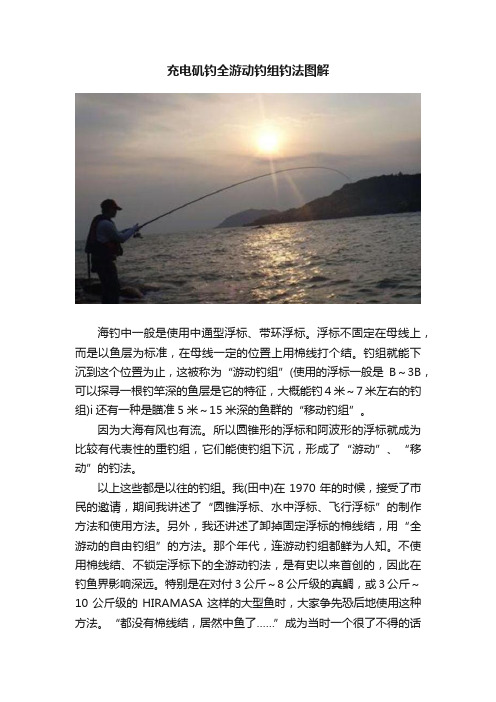 充电矶钓全游动钓组钓法图解

海钓中一般是使用中通型浮标、带环浮标。浮标不固定在母线上，而是以鱼层为标准，在母线一定的位置上用棉线打个结。钓组就能下沉到这个位置为止，这被称为“游动钓组”(使用的浮标一般是 B～3B，可以探寻一根钓竿深的鱼层是它的特征，大概能钓 4 米～7 米左右的钓组)i 还有一种是瞄准 5 米～15 米深的鱼群的“移动钓组”。

因为大海有风也有流。所以圆锥形的浮标和阿波形的浮标就成为比较有代表性的重钓组，它们能使钓组下沉，形成了“游动”、“移动”的钓法。

以上这些都是以往的钓组。我(田中)在 1970 年的时候，接受了市民的邀请，期间我讲述了“圆锥浮标、水中浮标、飞行浮标”的制作方法和使用方法。另外，我还讲述了卸掉固定浮标的棉线结，用“全游动的自由钓组”的方法。那个年代，连游动钓组都鲜为人知。不使用棉线结、不锁定浮标下的全游动钓法，是有史以来首创的，因此在钓鱼界影响深远。特别是在对付 3 公斤～8 公斤级的真鲷，或 3 公斤～10 公斤级的 HIRAMASA 这样的大型鱼时，大家争先恐后地使用这种方法。“都没有棉线结，居然中鱼了……”成为当时一个很了不得的话